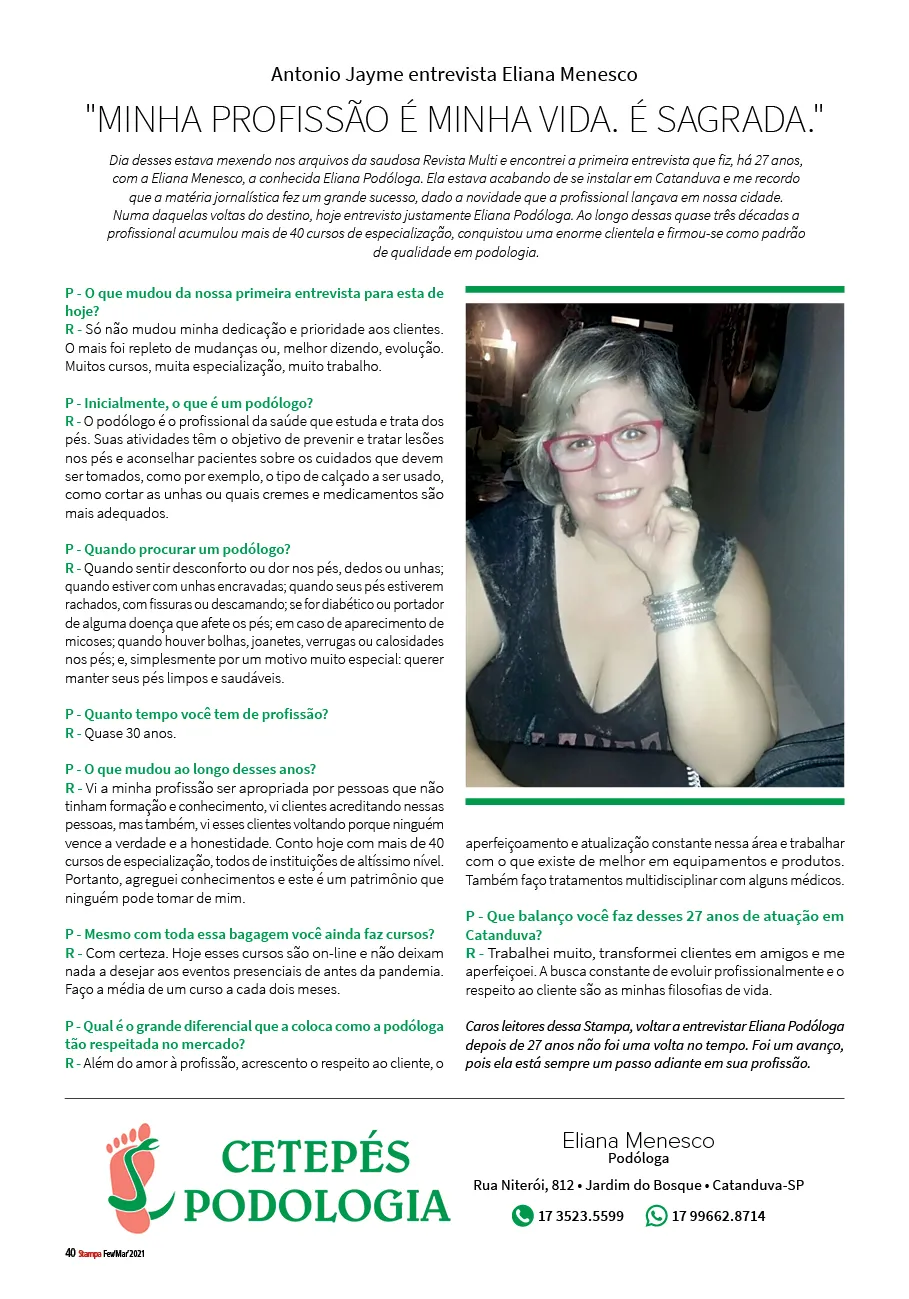 Antonio Jayme entrevista Eliana Menesco

"MINHA PROFISSÃO É MINHA VIDA. É SAGRADA."

Dia desses estava mexendo nos arquivos da saudosa Revista Multi e encontrei a primeira entrevista que fiz, há 27 anos, com a Eliana Menesco, a conhecida Eliana Podóloga. Ela estava acabando de se instalar em Catanduva e me recordo que a matéria jornalística fez um grande sucesso, dado a novidade que a profissional lançava em nossa cidade. Numa daquelas voltas do destino, hoje entrevisto justamente Eliana Podóloga. Ao longo dessas quase três décadas a profissional acumulou mais de 40 cursos de especialização, conquistou uma enorme clientela e firmou-se como padrão de qualidade em podologia.

P - O que mudou da nossa primeira entrevista para esta de hoje?
R - Só não mudou minha dedicação e prioridade aos clientes. O mais foi repleto de mudanças ou, melhor dizendo, evolução. Muitos cursos, muita especialização, muito trabalho.

P - Inicialmente, o que é um podólogo?
R - O podólogo é o profissional da saúde que estuda e trata dos pés. Suas atividades têm o objetivo de prevenir e tratar lesões nos pés e aconselhar pacientes sobre os cuidados que devem ser tomados, como por exemplo, o tipo de calçado a ser usado, como cortar as unhas ou quais cremes e medicamentos são mais adequados.

P - Quando procurar um podólogo?
R - Quando sentir desconforto ou dor nos pés, dedos ou unhas; quando estiver com unhas encravadas; quando seus pés estiverem rachados, com fissuras ou descamando; se for diabético ou portador de alguma doença que afete os pés; em caso de aparecimento de micoses; quando houver bolhas, joanetes, verrugas ou calosidades nos pés; e, simplesmente por um motivo muito especial: querer manter seus pés limpos e saudáveis.

P - Quanto tempo você tem de profissão?
R - Quase 30 anos.

P - O que mudou ao longo desses anos?
R - Vi a minha profissão ser apropriada por pessoas que não tinham formação e conhecimento, vi clientes acreditando nessas pessoas, mas também, vi esses clientes voltando porque ninguém vence a verdade e a honestidade. Conto hoje com mais de 40 cursos de especialização, todos de instituições de altíssimo nível. Portanto, agreguei conhecimentos e este é um patrimônio que ninguém pode tomar de mim.

P - Mesmo com toda essa bagagem você ainda faz cursos?
R - Com certeza. Hoje esses cursos são on-line e não deixam nada a desejar aos eventos presenciais de antes da pandemia. Faço a média de um curso a cada dois meses.

P - Qual é o grande diferencial que a coloca como a podóloga tão respeitada no mercado?
R - Além do amor à profissão, acrescento o respeito ao cliente, o aperfeiçoamento e atualização constante nessa área e trabalhar com o que existe de melhor em equipamentos e produtos. Também faço tratamentos multidisciplinar com alguns médicos.

P - Que balanço você faz desses 27 anos de atuação em Catanduva?
R - Trabalhei muito, transformei clientes em amigos e me aperfeiçoei. A busca constante de evoluir profissionalmente e o respeito ao cliente são as minhas filosofias de vida.

Caros leitores dessa Stampa, voltar a entrevistar Eliana Podóloga depois de 27 anos não foi uma volta no tempo. Foi um avanço, pois ela está sempre um passo adiante em sua profissão.

CETEPÉS PODOLOGIA

Eliana Menesco
Podóloga
Rua Niterói, 812 • Jardim do Bosque • Catanduva-SP
17 3523.5599 17 99662.8714

40 Stampa Fev/Mar'2021